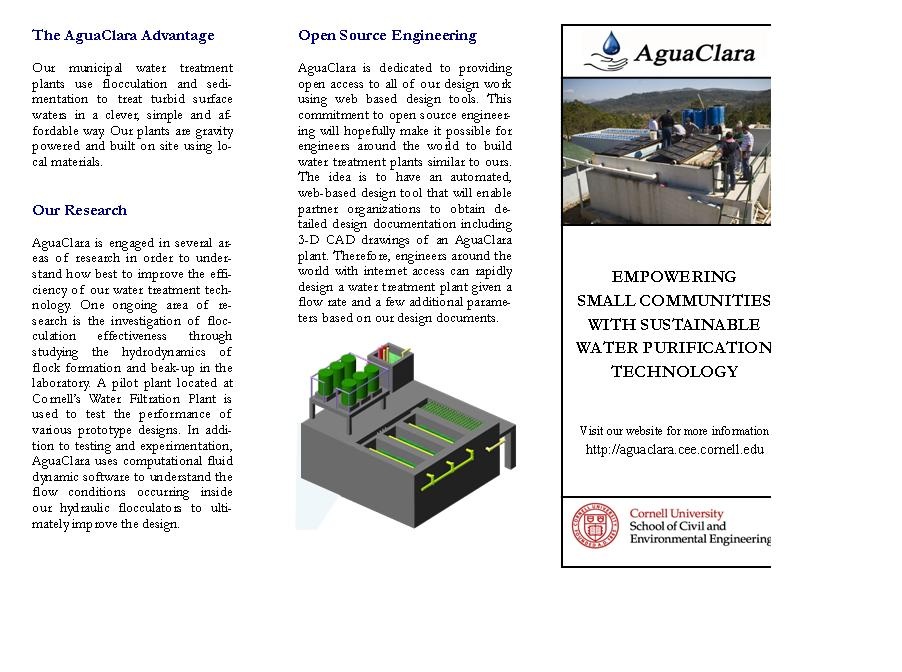 The AguaClara Advantage

Our municipal water treatment plants use flocculation and sedimentation to treat turbid surface waters in a clever, simple and affordable way. Our plants are gravity powered and built on site using local materials.

Our Research

AguaClara is engaged in several areas of research in order to understand how best to improve the efficiency of our water treatment technology. One ongoing area of research is the investigation of flocculation effectiveness through studying the hydrodynamics of flock formation and beak-up in the laboratory. A pilot plant located at Cornell's Water Filtration Plant is used to test the performance of various prototype designs. In addition to testing and experimentation, AguaClara uses computational fluid dynamic software to understand the flow conditions occurring inside our hydraulic flocculators to ultimately improve the design.

Open Source Engineering

AguaClara is dedicated to providing open access to all of our design work using web based design tools. This commitment to open source engineering will hopefully make it possible for engineers around the world to build water treatment plants similar to ours. The idea is to have an automated, web-based design tool that will enable partner organizations to obtain detailed design documentation including 3-D CAD drawings of an AguaClara plant. Therefore, engineers around the world with internet access can rapidly design a water treatment plant given a flow rate and a few additional parameters based on our design documents.

AguaClara

EMPOWERING SMALL COMMUNITIES WITH SUSTAINABLE WATER PURIFICATION TECHNOLOGY

Visit our website for more information
http://aguaclara.cee.cornell.edu

Cornell University
School of Civil and Environmental Engineering